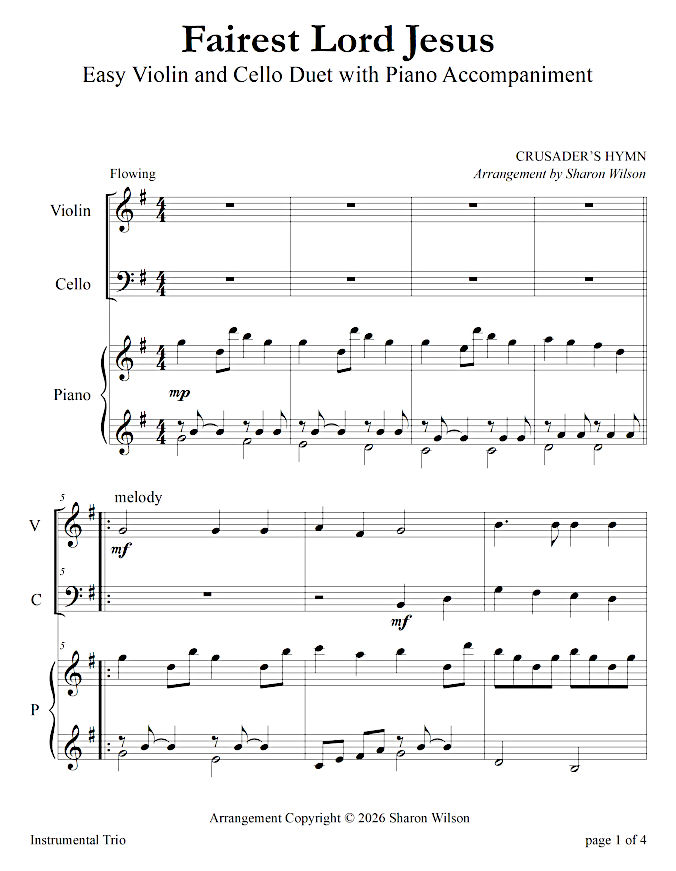 Fairest Lord Jesus

Easy Violin and Cello Duet with Piano Accompaniment

CRUSADER'S HYMN
Arrangement by Sharon Wilson

Flowing

Violin

Cello

Piano

mp

5
melody

V

mf

5

C

mf

5

P

Arrangement Copyright © 2026 Sharon Wilson

Instrumental Trio

page 1 of 4